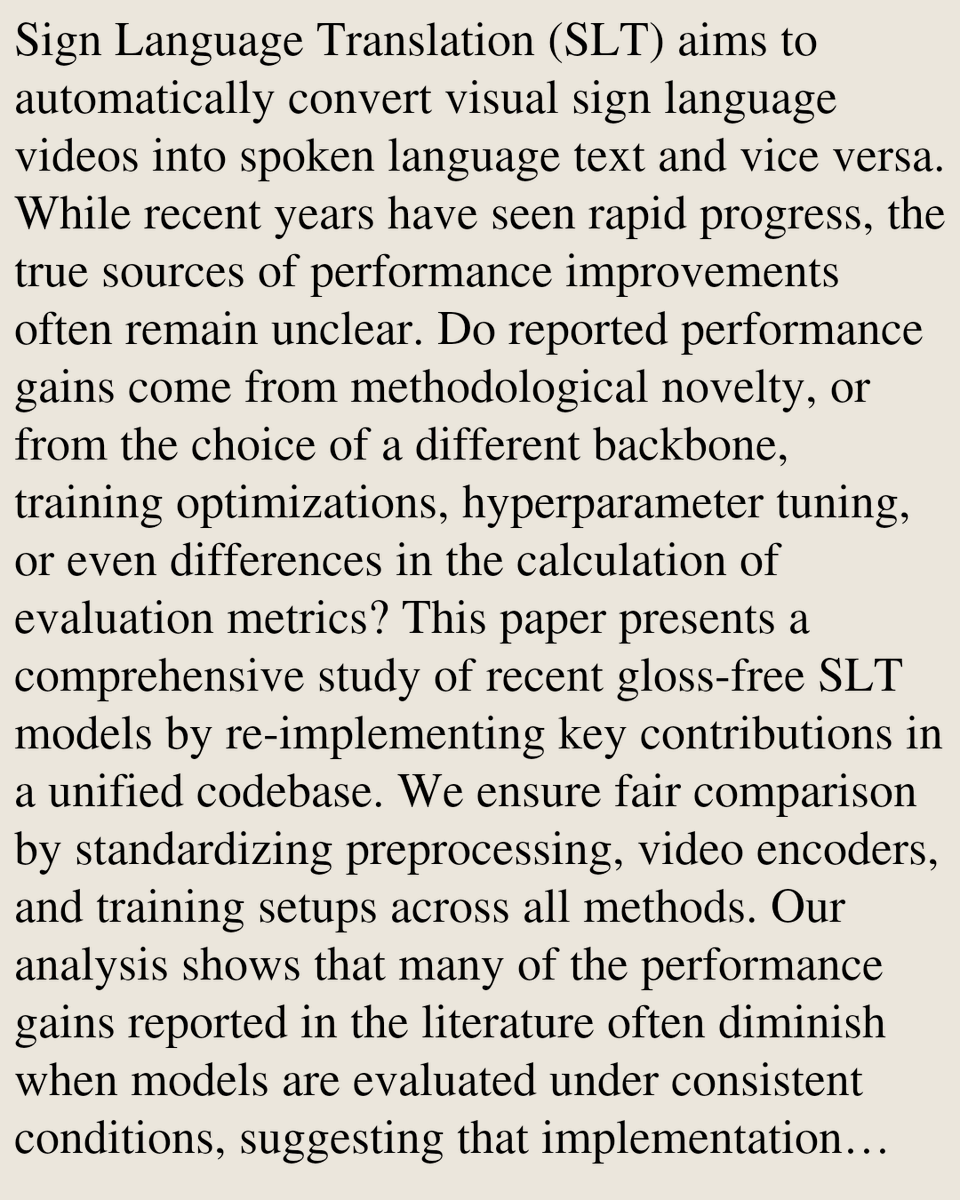 Sign Language Translation (SLT) aims to automatically convert visual sign language videos into spoken language text and vice versa. While recent years have seen rapid progress, the true sources of performance improvements often remain unclear. Do reported performance gains come from methodological novelty, or from the choice of a different backbone, training optimizations, hyperparameter tuning, or even differences in the calculation of evaluation metrics? This paper presents a comprehensive study of recent gloss-free SLT models by re-implementing key contributions in a unified codebase. We ensure fair comparison by standardizing preprocessing, video encoders, and training setups across all methods. Our analysis shows that many of the performance gains reported in the literature often diminish when models are evaluated under consistent conditions, suggesting that implementation…